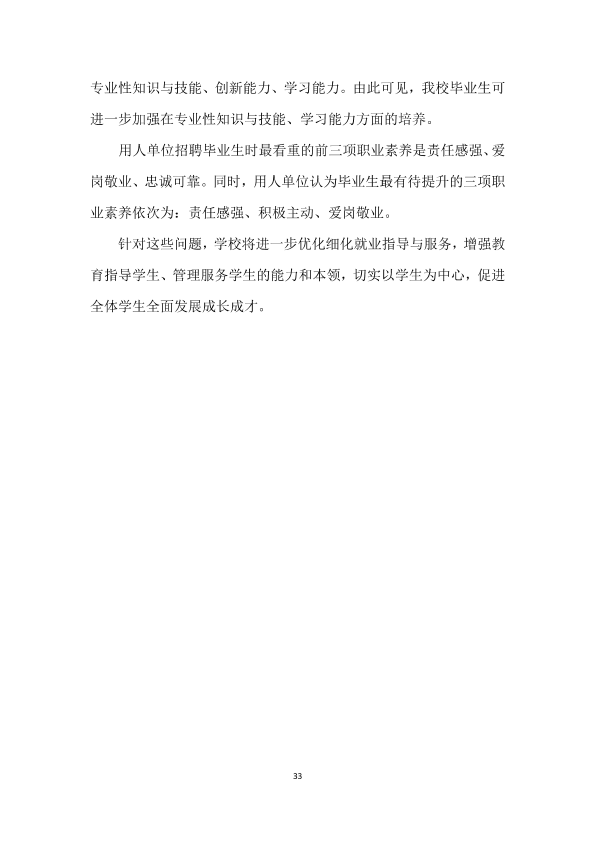 专业性知识与技能、创新能力、学习能力。由此可见，我校毕业生可进一步加强在专业性知识与技能、学习能力方面的培养。

用人单位招聘毕业生时最看重的前三项职业素养是责任感强、爱岗敬业、忠诚可靠。同时，用人单位认为毕业生最有待提升的三项职业素养依次为：责任感强、积极主动、爱岗敬业。

针对这些问题，学校将进一步优化细化就业指导与服务，增强教育指导学生、管理服务学生的能力和本领，切实以学生为中心，促进全体学生全面发展成长成才。

33